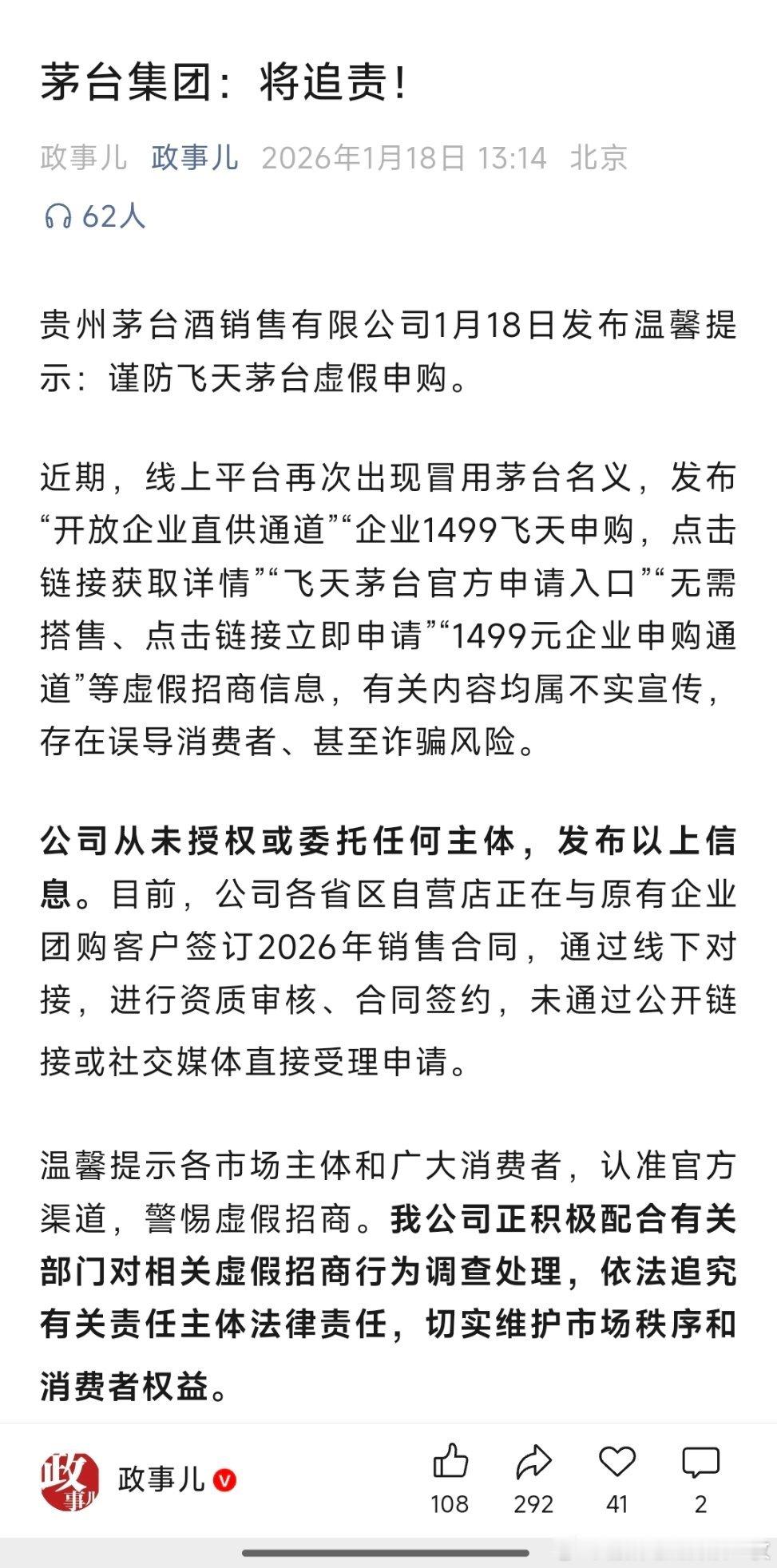 茅台集团：将追责！

政事儿 政事儿 2026年1月18日 13:14 北京

62人

贵州茅台酒销售有限公司1月18日发布温馨提示：谨防飞天茅台虚假申购。

近期，线上平台再次出现冒用茅台名义，发布“开放企业直供通道”“企业1499飞天申购，点击链接获取详情”“飞天茅台官方申请入口”“无需搭售、点击链接立即申请”“1499元企业申购通道”等虚假招商信息，有关内容均属不实宣传，存在误导消费者、甚至诈骗风险。

公司从未授权或委托任何主体，发布以上信息。目前，公司各省区自营店正在与原有企业团购客户签订2026年销售合同，通过线下对接，进行资质审核、合同签约，未通过公开链接或社交媒体直接受理申请。

温馨提示各市场主体和广大消费者，认准官方渠道，警惕虚假招商。我公司正积极配合有关部门对相关虚假招商行为调查处理，依法追究有关责任主体法律责任，切实维护市场秩序和消费者权益。

政事儿

政事儿

108 292 41 2